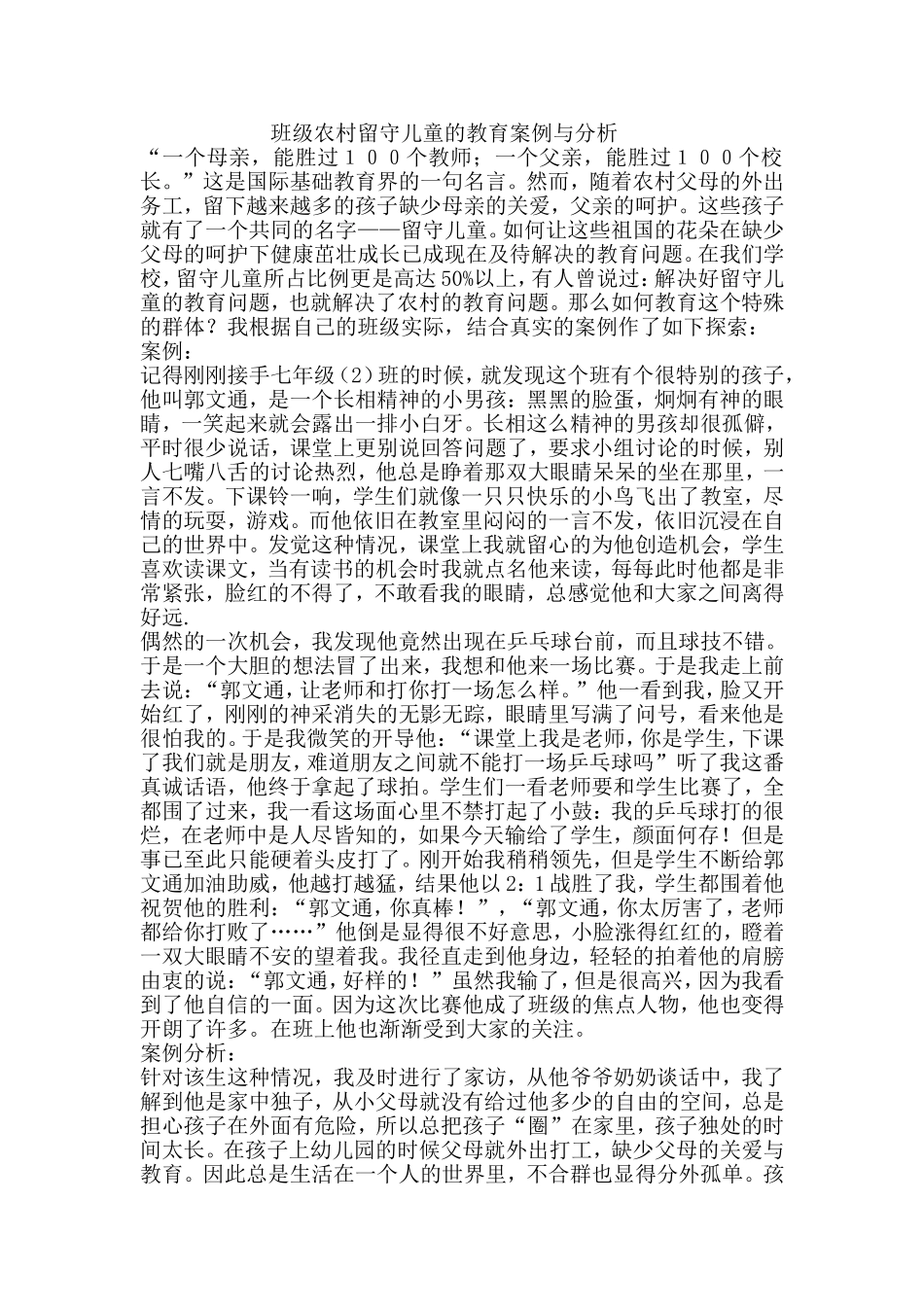 班级农村留守儿童的教育案例与分析

“一个母亲，能胜过１００个教师；一个父亲，能胜过１００个校长。”这是国际基础教育界的一句名言。然而，随着农村父母的外出务工，留下越来越多的孩子缺少母亲的关爱，父亲的呵护。这些孩子就有了一个共同的名字——留守儿童。如何让这些祖国的花朵在缺少父母的呵护下健康茁壮成长已成现在及待解决的教育问题。在我们学校，留守儿童所占比例更是高达50%以上，有人曾说过：解决好留守儿童的教育问题，也就解决了农村的教育问题。那么如何教育这个特殊的群体？我根据自己的班级实际，结合真实的案例作了如下探索：

案例：

记得刚刚接手七年级（2）班的时候，就发现这个班有个很特别的孩子，他叫郭文通，是一个长相精神的小男孩：黑黑的脸蛋，炯炯有神的眼睛，一笑起来就会露出一排小白牙。长相这么精神的男孩却很孤僻，平时很少说话，课堂上更别说回答问题了，要求小组讨论的时候，别人七嘴八舌的讨论热烈，他总是睁着那双大眼睛呆呆的坐在那里，一言不发。下课铃一响，学生们就像一只只快乐的小鸟飞出了教室，尽情的玩耍，游戏。而他依旧在教室里闷闷的一言不发，依旧沉浸在自己的世界中。发觉这种情况，课堂上我就留心的为他创造机会，学生喜欢读课文，当有读书的机会时我就点名他来读，每每此时他都是非常紧张，脸红的不得了，不敢看我的眼睛，总感觉他和大家之间离得好远.

偶然的一次机会，我发现他竟然出现在乒乓球台前，而且球技不错。于是一个大胆的想法冒了出来，我想和他来一场比赛。于是我走上前去说：“郭文通，让老师和打你打一场怎么样。”他一看到我，脸又开始红了，刚刚的神采消失的无影无踪，眼睛里写满了问号，看来他是很怕我的。于是我微笑的开导他：“课堂上我是老师，你是学生，下课了我们就是朋友，难道朋友之间就不能打一场乒乓球吗”听了我这番真诚话语，他终于拿起了球拍。学生们一看老师要和学生比赛了，全都围了过来，我一看这场面心里不禁打起了小鼓：我的乒乓球打的很烂，在老师中是人尽皆知的，如果今天输给了学生，颜面何存！但是事已至此只能硬着头皮打了。刚开始我稍稍领先，但是学生不断给郭文通加油助威，他越打越猛，结果他以2：1战胜了我，学生都围着他祝贺他的胜利：“郭文通，你真棒！”，“郭文通，你太厉害了，老师都给你打败了……”他倒是显得很不好意思，小脸涨得红红的，瞪着一双大眼睛不安的望着我。我径直走到他身边，轻轻的拍着他的肩膀由衷的说：“郭文通，好样的！”虽然我输了，但是很高兴，因为我看到了他自信的一面。因为这次比赛他成了班级的焦点人物，他也变得开朗了许多。在班上他也渐渐受到大家的关注。

案例分析：

针对该生这种情况，我及时进行了家访，从他爷爷奶奶谈话中，我了解到他是家中独子，从小父母就没有给过他多少的自由的空间，总是担心孩子在外面有危险，所以总把孩子“圈”在家里，孩子独处的时间太长。在孩子上幼儿园的时候父母就外出打工，缺少父母的关爱与教育。因此总是生活在一个人的世界里，不合群也显得分外孤单。孩